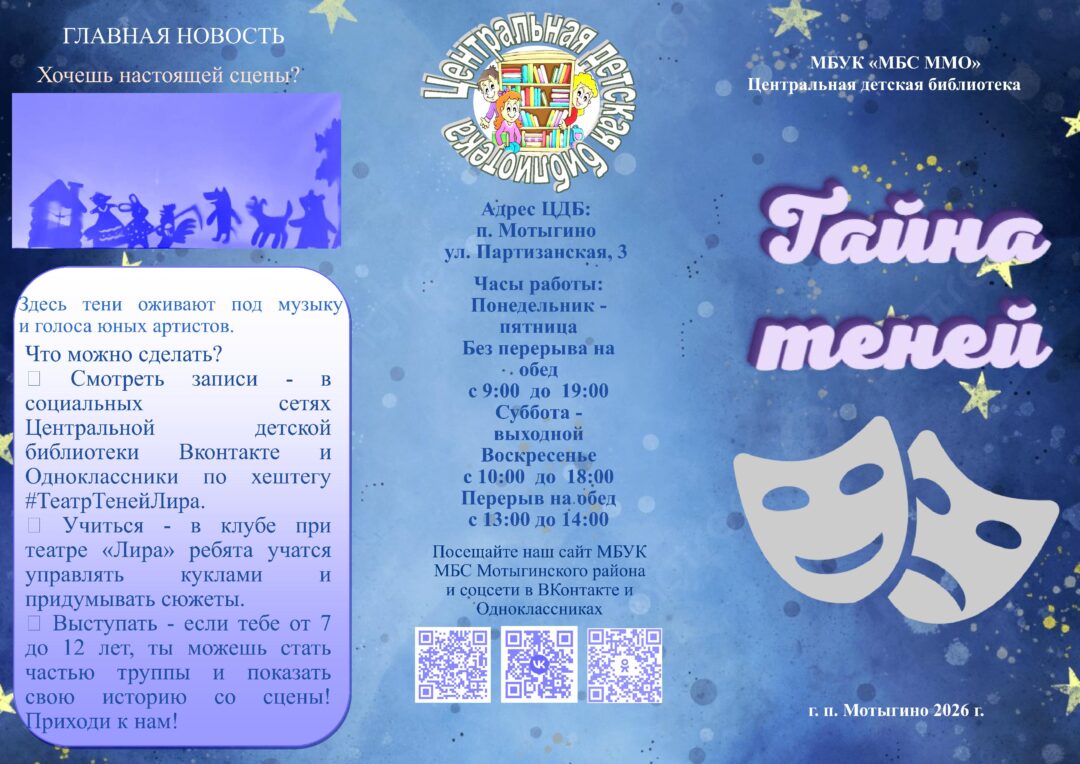 ГЛАВНАЯ НОВОСТЬ

Хочешь настоящей сцены?

Здесь тени оживают под музыку и голоса юных артистов.

Что можно сделать?

 Смотреть записи - в социальных сетях Центральной детской библиотеки Вконтакте и Одноклассники по хештегу #ТеатрТенейЛира.

 Учиться - в клубе при театре «Лира» ребята учатся управлять куклами и придумывать сюжеты.

 Выступать - если тебе от 7 до 12 лет, ты можешь стать частью труппы и показать свою историю со сцены! Приходи к нам!

Центральная детская библиотека

Адрес ЦДБ:
п. Мотыгино
ул. Партизанская, 3

Часы работы:
Понедельник - пятница
Без перерыва на обед
с 9:00 до 19:00
Суббота - выходной
Воскресенье
с 10:00 до 18:00
Перерыв на обед
с 13:00 до 14:00

Посещайте наш сайт МБУК МБС Мотыгинского района и соцсети в ВКонтакте и Одноклассниках

МБУК «МБС ММО»
Центральная детская библиотека

Тайна теней

г. п. Мотыгино 2026 г.